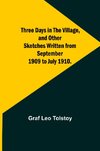 Three Days in The Village, and Other Sketches Written from September 1909 to July 1910.

Graf Leo Tolstoy